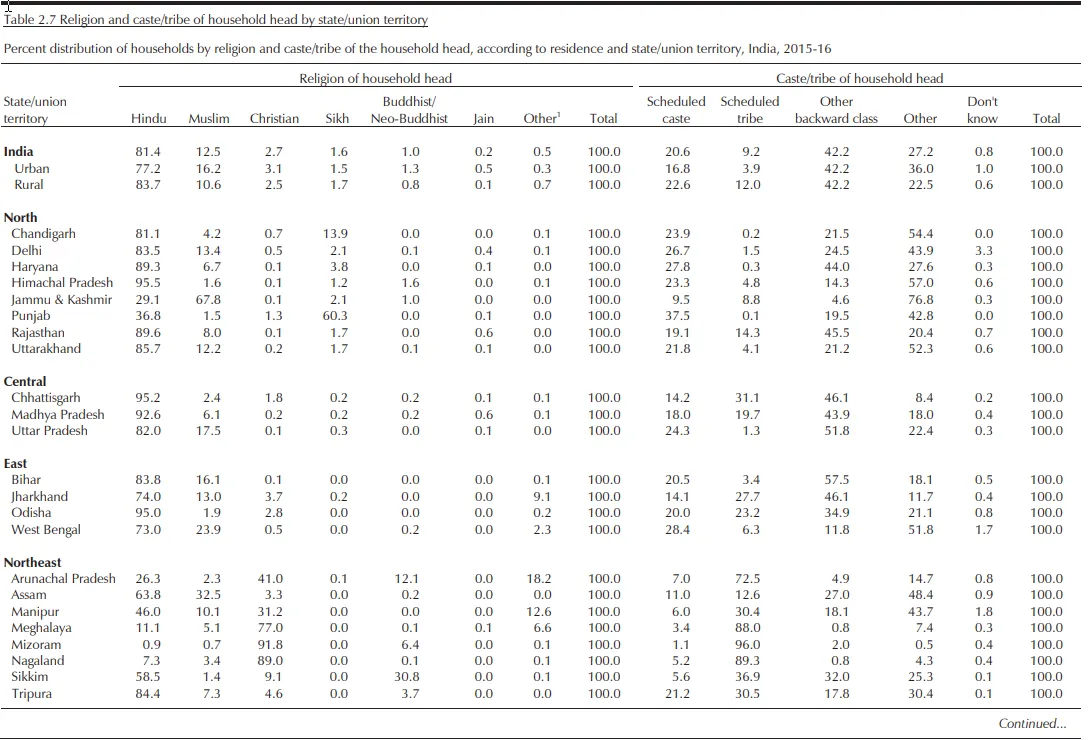 Table 2.7 Religion and caste/tribe of household head by state/union territory

Percent distribution of households by religion and caste/tribe of the household head, according to residence and state/union territory, India, 2015-16

| State/union territory | Religion of household head: Hindu | Muslim | Christian | Sikh | Buddhist/ Neo-Buddhist | Jain | Other$^1$ | Total | Caste/tribe of household head: Scheduled caste | Scheduled tribe | Other backward class | Other | Don't know | Total |
|---|---|---|---|---|---|---|---|---|---|---|---|---|---|---|
| **India** | 81.4 | 12.5 | 2.7 | 1.6 | 1.0 | 0.2 | 0.5 | 100.0 | 20.6 | 9.2 | 42.2 | 27.2 | 0.8 | 100.0 |
| Urban | 77.2 | 16.2 | 3.1 | 1.5 | 1.3 | 0.5 | 0.3 | 100.0 | 16.8 | 3.9 | 42.2 | 36.0 | 1.0 | 100.0 |
| Rural | 83.7 | 10.6 | 2.5 | 1.7 | 0.8 | 0.1 | 0.7 | 100.0 | 22.6 | 12.0 | 42.2 | 22.5 | 0.6 | 100.0 |
| **North** | | | | | | | | | | | | | | |
| Chandigarh | 81.1 | 4.2 | 0.7 | 13.9 | 0.0 | 0.0 | 0.1 | 100.0 | 23.9 | 0.2 | 21.5 | 54.4 | 0.0 | 100.0 |
| Delhi | 83.5 | 13.4 | 0.5 | 2.1 | 0.1 | 0.4 | 0.1 | 100.0 | 26.7 | 1.5 | 24.5 | 43.9 | 3.3 | 100.0 |
| Haryana | 89.3 | 6.7 | 0.1 | 3.8 | 0.0 | 0.1 | 0.0 | 100.0 | 27.8 | 0.3 | 44.0 | 27.6 | 0.3 | 100.0 |
| Himachal Pradesh | 95.5 | 1.6 | 0.1 | 1.2 | 1.6 | 0.0 | 0.1 | 100.0 | 23.3 | 4.8 | 14.3 | 57.0 | 0.6 | 100.0 |
| Jammu & Kashmir | 29.1 | 67.8 | 0.1 | 2.1 | 1.0 | 0.0 | 0.0 | 100.0 | 9.5 | 8.8 | 4.6 | 76.8 | 0.3 | 100.0 |
| Punjab | 36.8 | 1.5 | 1.3 | 60.3 | 0.0 | 0.1 | 0.0 | 100.0 | 37.5 | 0.1 | 19.5 | 42.8 | 0.0 | 100.0 |
| Rajasthan | 89.6 | 8.0 | 0.1 | 1.7 | 0.0 | 0.6 | 0.0 | 100.0 | 19.1 | 14.3 | 45.5 | 20.4 | 0.7 | 100.0 |
| Uttarakhand | 85.7 | 12.2 | 0.2 | 1.7 | 0.1 | 0.1 | 0.0 | 100.0 | 21.8 | 4.1 | 21.2 | 52.3 | 0.6 | 100.0 |
| **Central** | | | | | | | | | | | | | | |
| Chhattisgarh | 95.2 | 2.4 | 1.8 | 0.2 | 0.2 | 0.1 | 0.1 | 100.0 | 14.2 | 31.1 | 46.1 | 8.4 | 0.2 | 100.0 |
| Madhya Pradesh | 92.6 | 6.1 | 0.2 | 0.2 | 0.2 | 0.6 | 0.1 | 100.0 | 18.0 | 19.7 | 43.9 | 18.0 | 0.4 | 100.0 |
| Uttar Pradesh | 82.0 | 17.5 | 0.1 | 0.3 | 0.0 | 0.1 | 0.0 | 100.0 | 24.3 | 1.3 | 51.8 | 22.4 | 0.3 | 100.0 |
| **East** | | | | | | | | | | | | | | |
| Bihar | 83.8 | 16.1 | 0.1 | 0.0 | 0.0 | 0.0 | 0.1 | 100.0 | 20.5 | 3.4 | 57.5 | 18.1 | 0.5 | 100.0 |
| Jharkhand | 74.0 | 13.0 | 3.7 | 0.2 | 0.0 | 0.0 | 9.1 | 100.0 | 14.1 | 27.7 | 46.1 | 11.7 | 0.4 | 100.0 |
| Odisha | 95.0 | 1.9 | 2.8 | 0.0 | 0.0 | 0.0 | 0.2 | 100.0 | 20.0 | 23.2 | 34.9 | 21.1 | 0.8 | 100.0 |
| West Bengal | 73.0 | 23.9 | 0.5 | 0.0 | 0.2 | 0.0 | 2.3 | 100.0 | 28.4 | 6.3 | 11.8 | 51.8 | 1.7 | 100.0 |
| **Northeast** | | | | | | | | | | | | | | |
| Arunachal Pradesh | 26.3 | 2.3 | 41.0 | 0.1 | 12.1 | 0.0 | 18.2 | 100.0 | 7.0 | 72.5 | 4.9 | 14.7 | 0.8 | 100.0 |
| Assam | 63.8 | 32.5 | 3.3 | 0.0 | 0.2 | 0.0 | 0.0 | 100.0 | 11.0 | 12.6 | 27.0 | 48.4 | 0.9 | 100.0 |
| Manipur | 46.0 | 10.1 | 31.2 | 0.0 | 0.0 | 0.0 | 12.6 | 100.0 | 6.0 | 30.4 | 18.1 | 43.7 | 1.8 | 100.0 |
| Meghalaya | 11.1 | 5.1 | 77.0 | 0.0 | 0.1 | 0.1 | 6.6 | 100.0 | 3.4 | 88.0 | 0.8 | 7.4 | 0.3 | 100.0 |
| Mizoram | 0.9 | 0.7 | 91.8 | 0.0 | 6.4 | 0.0 | 0.1 | 100.0 | 1.1 | 96.0 | 2.0 | 0.5 | 0.4 | 100.0 |
| Nagaland | 7.3 | 3.4 | 89.0 | 0.0 | 0.1 | 0.0 | 0.1 | 100.0 | 5.2 | 89.3 | 0.8 | 4.3 | 0.4 | 100.0 |
| Sikkim | 58.5 | 1.4 | 9.1 | 0.0 | 30.8 | 0.0 | 0.1 | 100.0 | 5.6 | 36.9 | 32.0 | 25.3 | 0.1 | 100.0 |
| Tripura | 84.4 | 7.3 | 4.6 | 0.0 | 3.7 | 0.0 | 0.0 | 100.0 | 21.2 | 30.5 | 17.8 | 30.4 | 0.1 | 100.0 |

Continued...